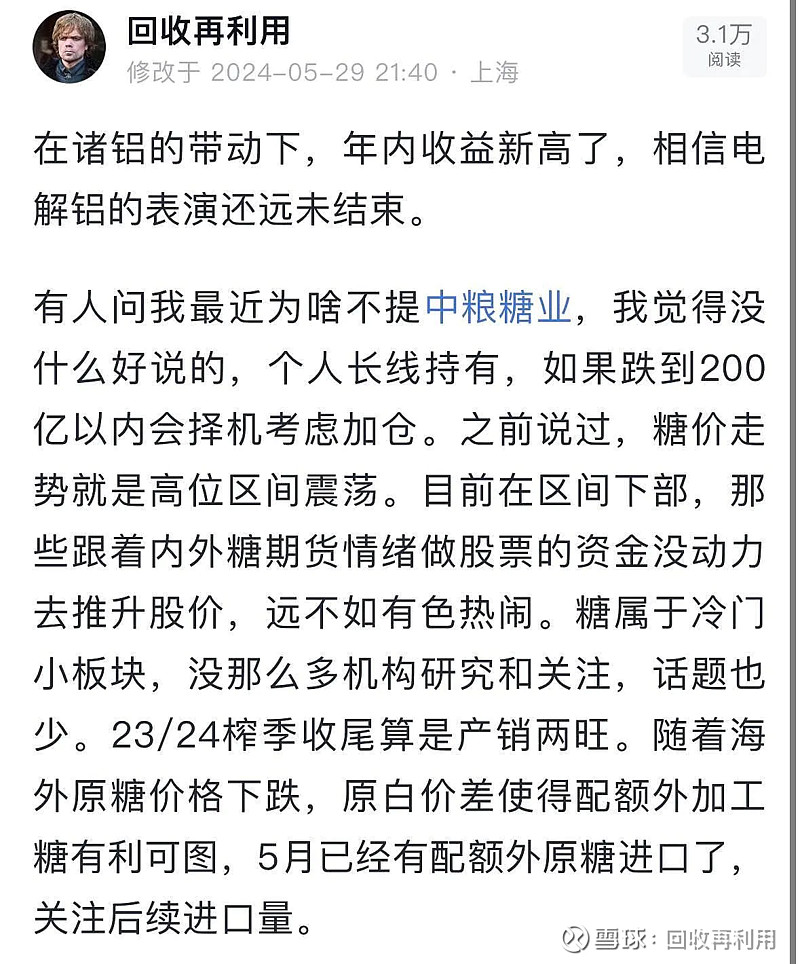 回收再利用
修改于 2024-05-29 21:40 · 上海

3.1万
阅读

在诸铝的带动下，年内收益新高了，相信电解铝的表演还远未结束。

有人问我最近为啥不提中粮糖业，我觉得没什么好说的，个人长线持有，如果跌到200亿以内会择机考虑加仓。之前说过，糖价走势就是高位区间震荡。目前在区间下部，那些跟着内外糖期货情绪做股票的资金没动力去推升股价，远不如有色热闹。糖属于冷门小板块，没那么多机构研究和关注，话题也少。23/24榨季收尾算是产销两旺。随着海外原糖价格下跌，原白价差使得配额外加工糖有利可图，5月已经有配额外原糖进口了，关注后续进口量。

雪球：回收再利用